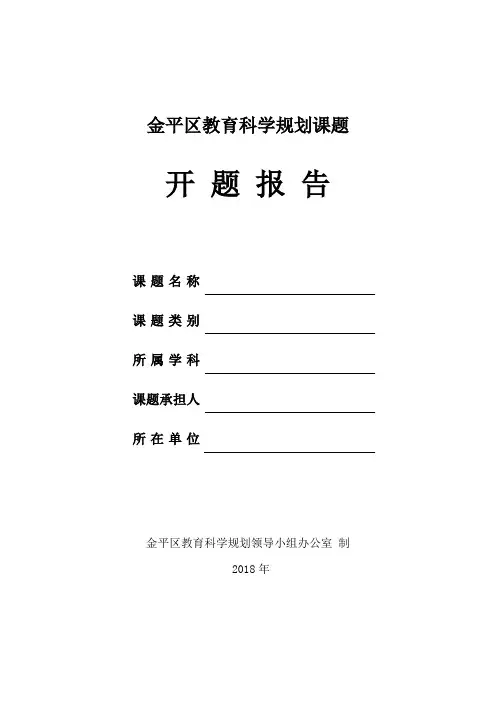 金平区教育科学规划课题

开 题 报 告

课 题 名 称

课 题 类 别

所 属 学 科

课题承担人

所 在 单 位

金平区教育科学规划领导小组办公室 制

2018 年